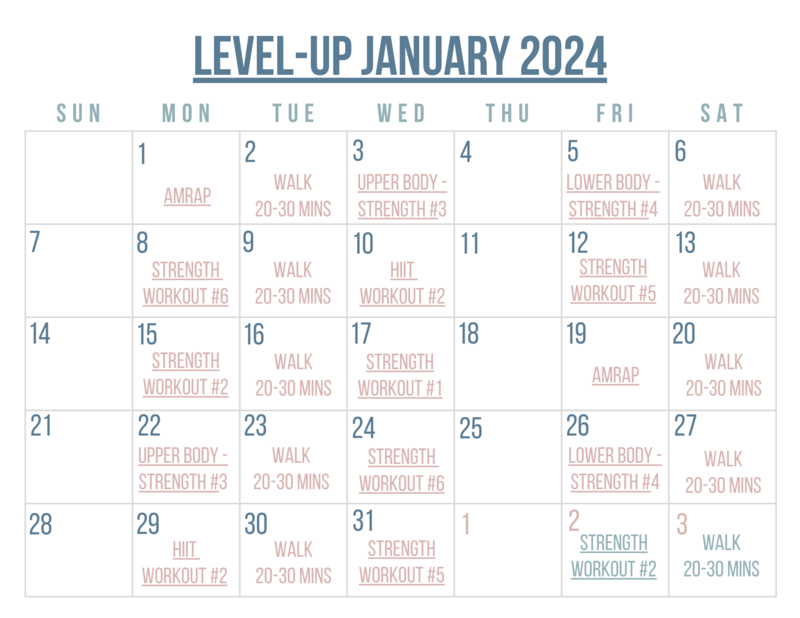 LEVEL-UP JANUARY 2024

| SUN | MON | TUE | WED | THU | FRI | SAT |
|---|---|---|---|---|---|---|
| | 1 AMRAP | 2 WALK 20-30 MINS | 3 UPPER BODY - STRENGTH #3 | 4 | 5 LOWER BODY - STRENGTH #4 | 6 WALK 20-30 MINS |
| 7 | 8 STRENGTH WORKOUT #6 | 9 WALK 20-30 MINS | 10 HIIT WORKOUT #2 | 11 | 12 STRENGTH WORKOUT #5 | 13 WALK 20-30 MINS |
| 14 | 15 STRENGTH WORKOUT #2 | 16 WALK 20-30 MINS | 17 STRENGTH WORKOUT #1 | 18 | 19 AMRAP | 20 WALK 20-30 MINS |
| 21 | 22 UPPER BODY - STRENGTH #3 | 23 WALK 20-30 MINS | 24 STRENGTH WORKOUT #6 | 25 | 26 LOWER BODY - STRENGTH #4 | 27 WALK 20-30 MINS |
| 28 | 29 HIIT WORKOUT #2 | 30 WALK 20-30 MINS | 31 STRENGTH WORKOUT #5 | 1 | 2 STRENGTH WORKOUT #2 | 3 WALK 20-30 MINS |